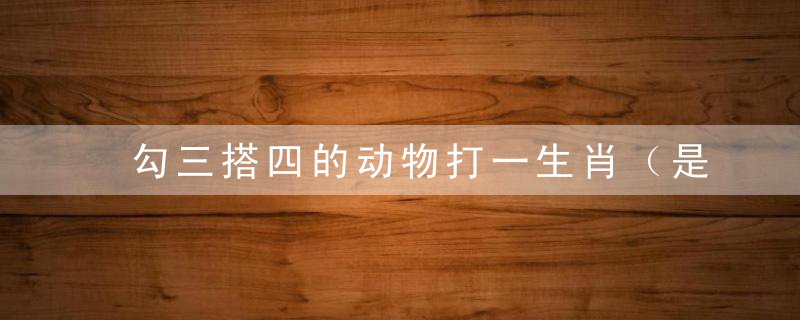 勾三搭四的动物打一生肖（是